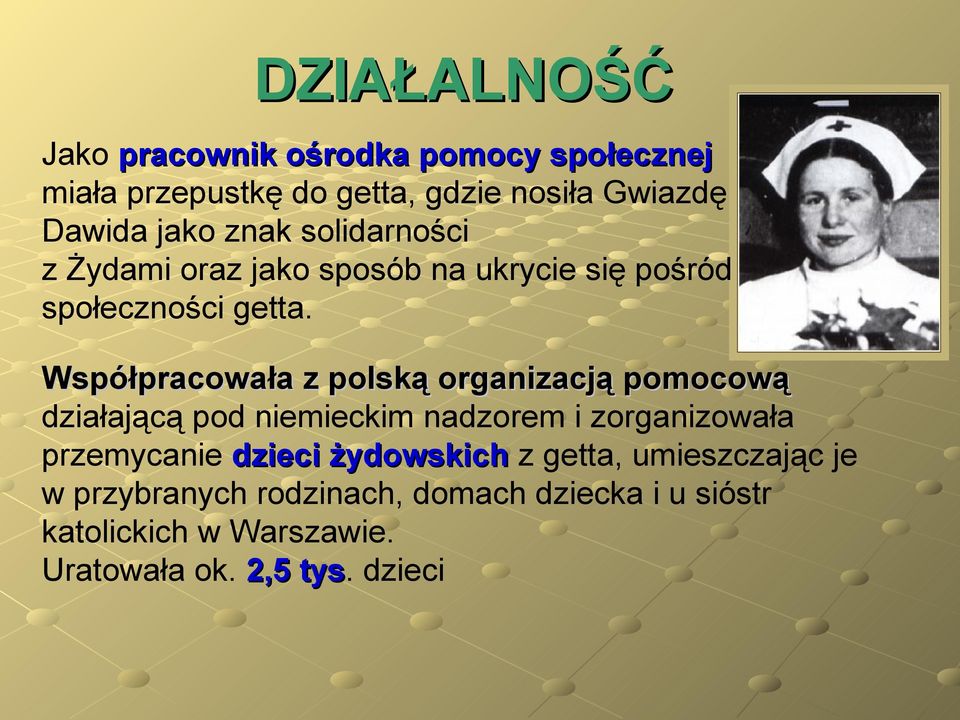 DZIAŁALNOŚĆ

Jako pracownik ośrodka pomocy społecznej miała przepustkę do getta, gdzie nosiła Gwiazdę Dawida jako znak solidarności z Żydami oraz jako sposób na ukrycie się pośród społeczności getta.

Współpracowała z polską organizacją pomocową działającą pod niemieckim nadzorem i zorganizowała przemycanie dzieci żydowskich z getta, umieszczając je w przybranych rodzinach, domach dziecka i u sióstr katolickich w Warszawie.
Uratowała ok. 2,5 tys. dzieci